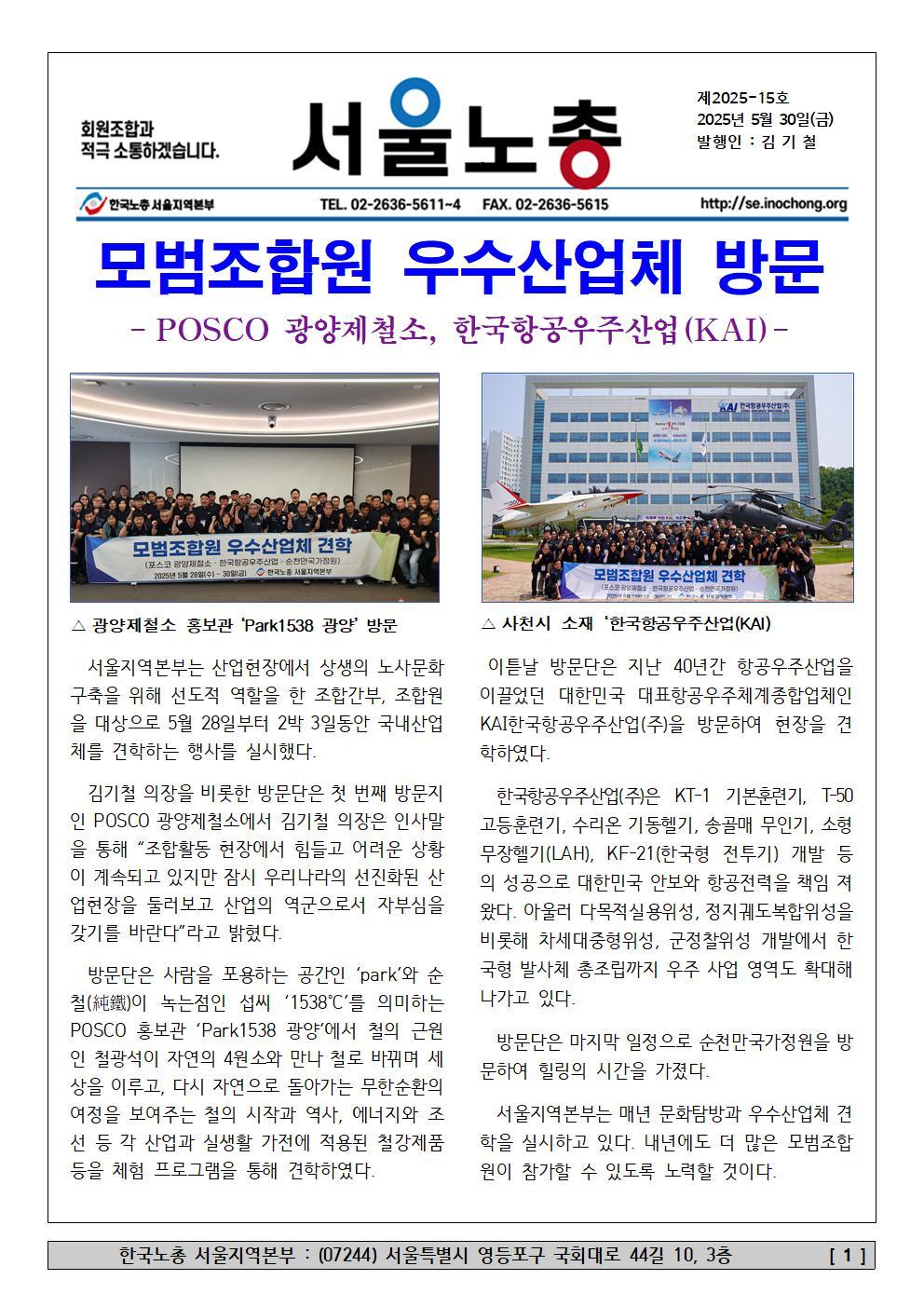 회원조합과
적극 소통하겠습니다.

서울노총

제2025-15호
2025년 5월 30일(금)
발행인 : 김 기 철

한국노총 서울지역본부 TEL. 02-2636-5611~4 FAX. 02-2636-5615 http://se.inochong.org

모범조합원 우수산업체 방문

- POSCO 광양제철소, 한국항공우주산업(KAI) -

모범조합원 우수산업체 견학
(포스코 광양제철소 · 한국항공우주산업 · 순천만국가정원)
2025년 5월 28일(수) ~ 30일(금) 한국노총 서울지역본부

△ 광양제철소 홍보관 'Park1538 광양' 방문

서울지역본부는 산업현장에서 상생의 노사문화 구축을 위해 선도적 역할을 한 조합간부, 조합원을 대상으로 5월 28일부터 2박 3일동안 국내산업체를 견학하는 행사를 실시했다.

김기철 의장을 비롯한 방문단은 첫 번째 방문지인 POSCO 광양제철소에서 김기철 의장은 인사말을 통해 "조합활동 현장에서 힘들고 어려운 상황이 계속되고 있지만 잠시 우리나라의 선진화된 산업현장을 둘러보고 산업의 역군으로서 자부심을 갖기를 바란다"라고 밝혔다.

방문단은 사람을 포용하는 공간인 'park'와 순철(純鐵)이 녹는점인 섭씨 '1538℃'를 의미하는 POSCO 홍보관 'Park1538 광양'에서 철의 근원인 철광석이 자연의 4원소와 만나 철로 바뀌며 세상을 이루고, 다시 자연으로 돌아가는 무한순환의 여정을 보여주는 철의 시작과 역사, 에너지와 조선 등 각 산업과 실생활 가전에 적용된 철강제품 등을 체험 프로그램을 통해 견학하였다.

KAI 한국항공우주산업(주)

모범조합원 우수산업체 견학
(포스코 광양제철소 · 한국항공우주산업 · 순천만국가정원)

△ 사천시 소재 '한국항공우주산업(KAI)

이튿날 방문단은 지난 40년간 항공우주산업을 이끌었던 대한민국 대표항공우주체계종합업체인 KAI한국항공우주산업(주)을 방문하여 현장을 견학하였다.

한국항공우주산업(주)은 KT-1 기본훈련기, T-50 고등훈련기, 수리온 기동헬기, 송골매 무인기, 소형무장헬기(LAH), KF-21(한국형 전투기) 개발 등의 성공으로 대한민국 안보와 항공전력을 책임 져왔다. 아울러 다목적실용위성, 정지궤도복합위성을 비롯해 차세대중형위성, 군정찰위성 개발에서 한국형 발사체 총조립까지 우주 사업 영역도 확대해 나가고 있다.

방문단은 마지막 일정으로 순천만국가정원을 방문하여 힐링의 시간을 가졌다.

서울지역본부는 매년 문화탐방과 우수산업체 견학을 실시하고 있다. 내년에도 더 많은 모범조합원이 참가할 수 있도록 노력할 것이다.

한국노총 서울지역본부 : (07244) 서울특별시 영등포구 국회대로 44길 10, 3층 [ 1 ]